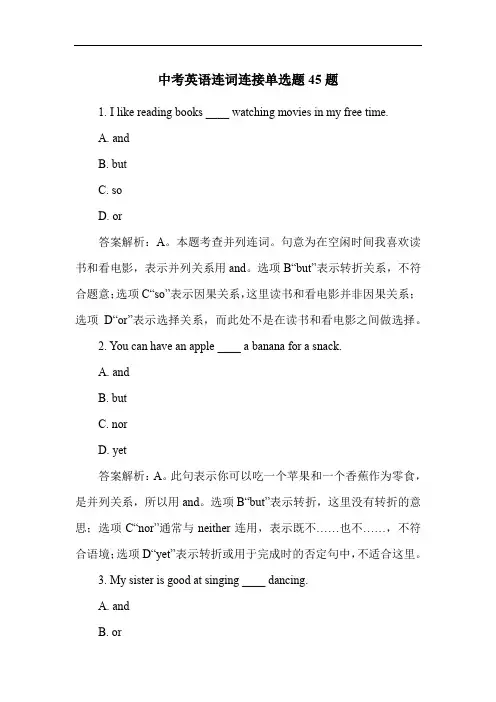 中考英语连词连接单选题 45 题

1. I like reading books ____ watching movies in my free time.

A. and

B. but

C. so

D. or

答案解析：A。本题考查并列连词。句意为在空闲时间我喜欢读书和看电影，表示并列关系用 and。选项 B“but”表示转折关系，不符合题意；选项 C“so”表示因果关系，这里读书和看电影并非因果关系；选项 D“or”表示选择关系，而此处不是在读书和看电影之间做选择。

2. You can have an apple ____ a banana for a snack.

A. and

B. but

C. nor

D. yet

答案解析：A。此句表示你可以吃一个苹果和一个香蕉作为零食，是并列关系，所以用 and。选项 B“but”表示转折，这里没有转折的意思；选项 C“nor”通常与 neither 连用，表示既不……也不……，不符合语境；选项 D“yet”表示转折或用于完成时的否定句中，不适合这里。

3. My sister is good at singing ____ dancing.

A. and

B. or